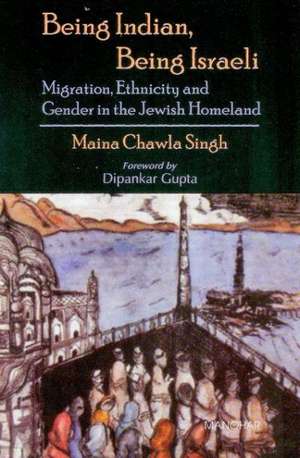 Being Indian,
Being Israeli

Migration, Ethnicity and Gender in the Jewish Homeland

Maina Chawla Singh

Foreword by
Dipankar Gupta

MANOHAR